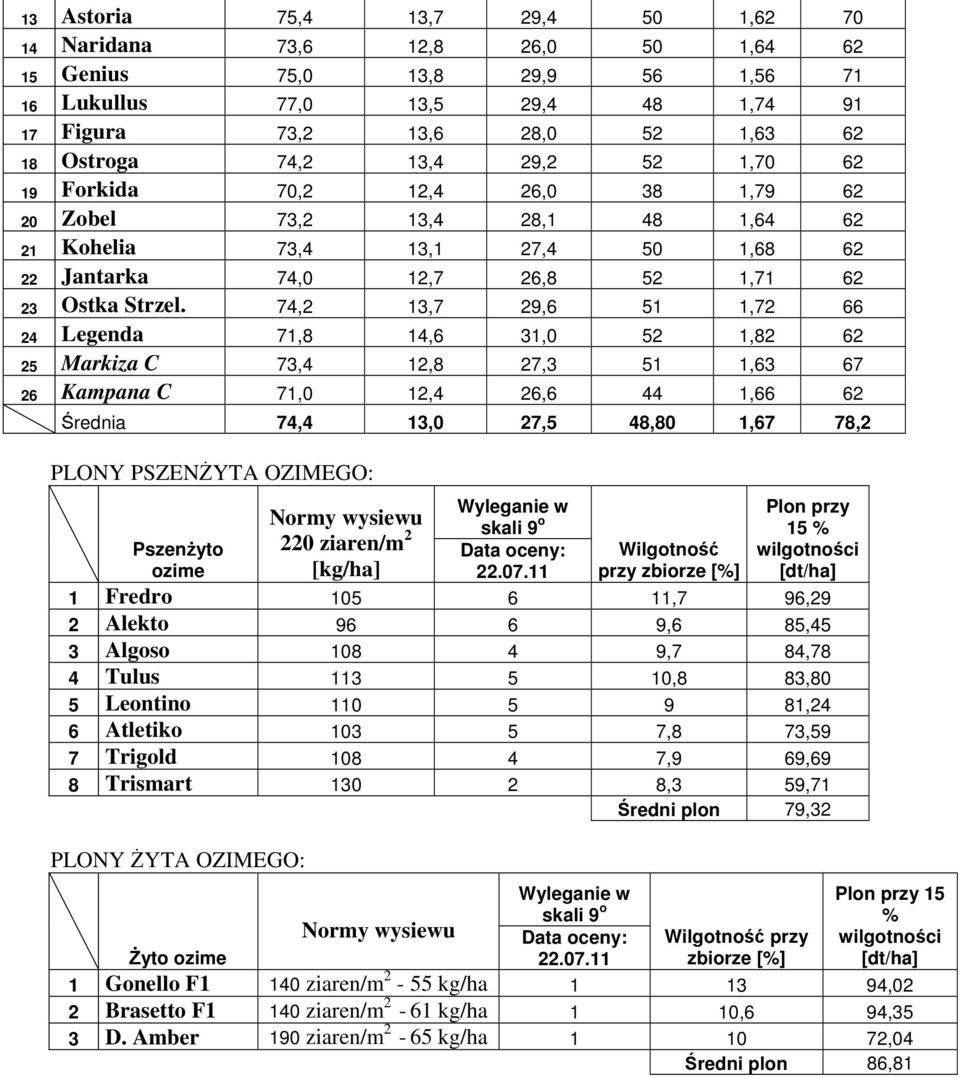 | 13 | Astoria | 75,4 | 13,7 | 29,4 | 50 | 1,62 | 70 |
|---|---|---|---|---|---|---|---|
| 14 | Naridana | 73,6 | 12,8 | 26,0 | 50 | 1,64 | 62 |
| 15 | Genius | 75,0 | 13,8 | 29,9 | 56 | 1,56 | 71 |
| 16 | Lukullus | 77,0 | 13,5 | 29,4 | 48 | 1,74 | 91 |
| 17 | Figura | 73,2 | 13,6 | 28,0 | 52 | 1,63 | 62 |
| 18 | Ostroga | 74,2 | 13,4 | 29,2 | 52 | 1,70 | 62 |
| 19 | Forkida | 70,2 | 12,4 | 26,0 | 38 | 1,79 | 62 |
| 20 | Zobel | 73,2 | 13,4 | 28,1 | 48 | 1,64 | 62 |
| 21 | Kohelia | 73,4 | 13,1 | 27,4 | 50 | 1,68 | 62 |
| 22 | Jantarka | 74,0 | 12,7 | 26,8 | 52 | 1,71 | 62 |
| 23 | Ostka Strzel. | 74,2 | 13,7 | 29,6 | 51 | 1,72 | 66 |
| 24 | Legenda | 71,8 | 14,6 | 31,0 | 52 | 1,82 | 62 |
| 25 | Markiza C | 73,4 | 12,8 | 27,3 | 51 | 1,63 | 67 |
| 26 | Kampana C | 71,0 | 12,4 | 26,6 | 44 | 1,66 | 62 |
| | Średnia | 74,4 | 13,0 | 27,5 | 48,80 | 1,67 | 78,2 |

PLONY PSZENŻYTA OZIMEGO:

| | Pszenżyto ozime | Normy wysiewu 220 ziaren/m$^2$ [kg/ha] | Wyleganie w skali 9$^o$ Data oceny: 22.07.11 | Wilgotność przy zbiorze [%] | Plon przy 15 % wilgotności [dt/ha] |
|---|---|---|---|---|---|
| 1 | Fredro | 105 | 6 | 11,7 | 96,29 |
| 2 | Alekto | 96 | 6 | 9,6 | 85,45 |
| 3 | Algoso | 108 | 4 | 9,7 | 84,78 |
| 4 | Tulus | 113 | 5 | 10,8 | 83,80 |
| 5 | Leontino | 110 | 5 | 9 | 81,24 |
| 6 | Atletiko | 103 | 5 | 7,8 | 73,59 |
| 7 | Trigold | 108 | 4 | 7,9 | 69,69 |
| 8 | Trismart | 130 | 2 | 8,3 | 59,71 |
| | | | | Średni plon | 79,32 |

PLONY ŻYTA OZIMEGO:

| | Żyto ozime | Normy wysiewu | Wyleganie w skali 9$^o$ Data oceny: 22.07.11 | Wilgotność przy zbiorze [%] | Plon przy 15 % wilgotności [dt/ha] |
|---|---|---|---|---|---|
| 1 | Gonello F1 | 140 ziaren/m$^2$ - 55 kg/ha | 1 | 13 | 94,02 |
| 2 | Brasetto F1 | 140 ziaren/m$^2$ - 61 kg/ha | 1 | 10,6 | 94,35 |
| 3 | D. Amber | 190 ziaren/m$^2$ - 65 kg/ha | 1 | 10 | 72,04 |
| | | | | Średni plon | 86,81 |